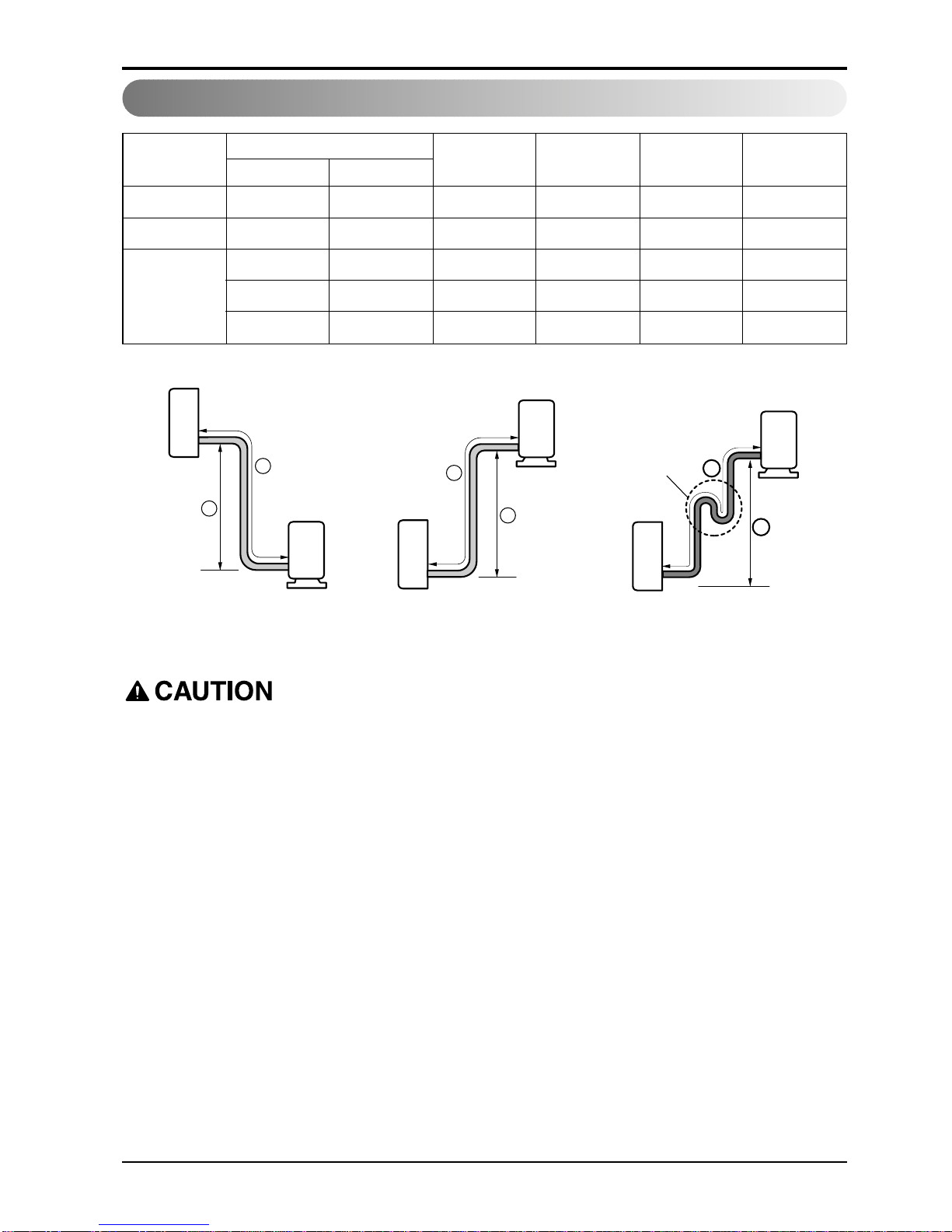 CAUTION